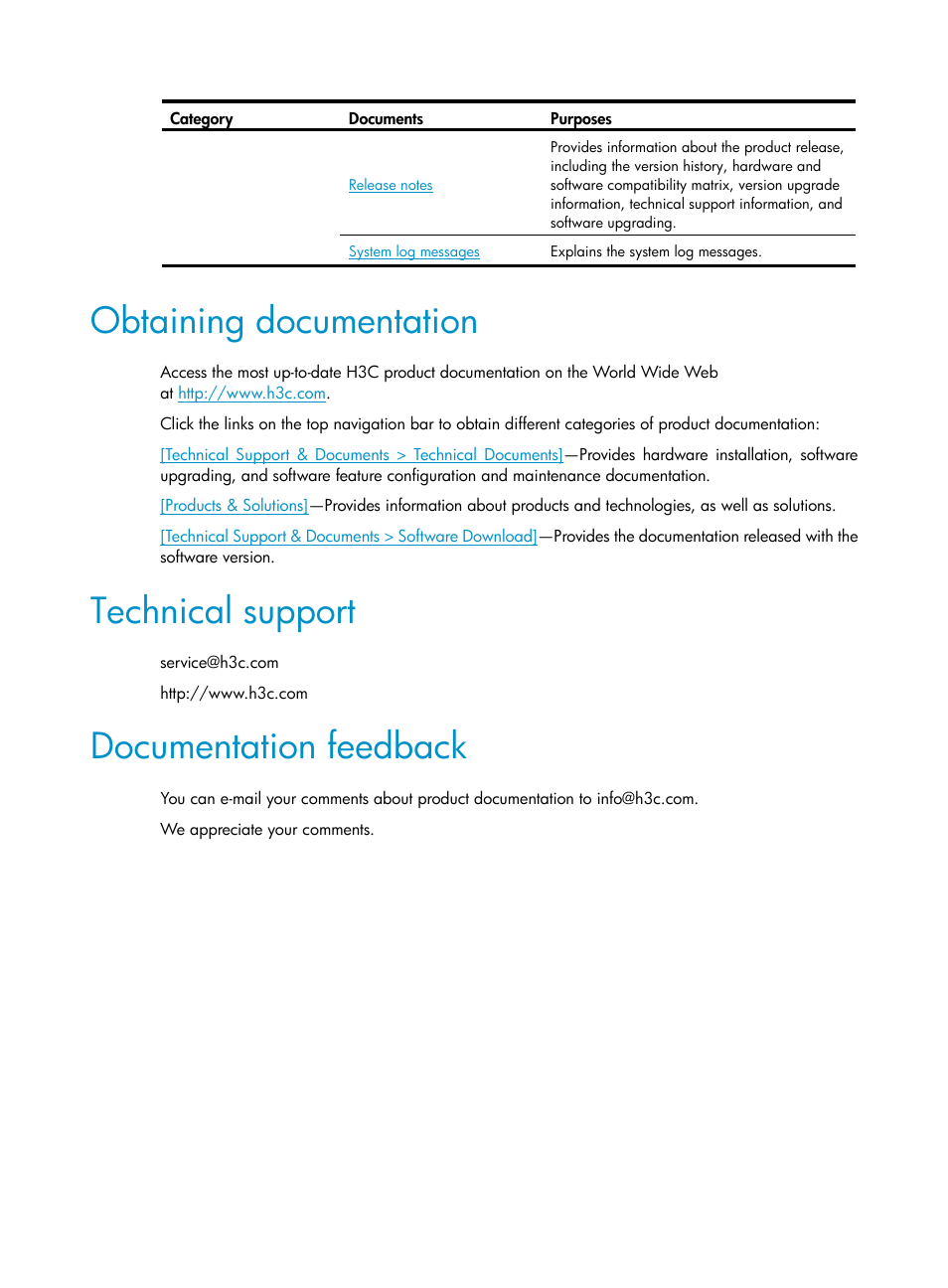 | Category | Documents | Purposes |
|---|---|---|
| | Release notes | Provides information about the product release, including the version history, hardware and software compatibility matrix, version upgrade information, technical support information, and software upgrading. |
| | System log messages | Explains the system log messages. |

Obtaining documentation

Access the most up-to-date H3C product documentation on the World Wide Web at http://www.h3c.com.

Click the links on the top navigation bar to obtain different categories of product documentation:

[Technical Support & Documents > Technical Documents]—Provides hardware installation, software upgrading, and software feature configuration and maintenance documentation.

[Products & Solutions]—Provides information about products and technologies, as well as solutions.

[Technical Support & Documents > Software Download]—Provides the documentation released with the software version.

Technical support

service@h3c.com

http://www.h3c.com

Documentation feedback

You can e-mail your comments about product documentation to info@h3c.com.

We appreciate your comments.